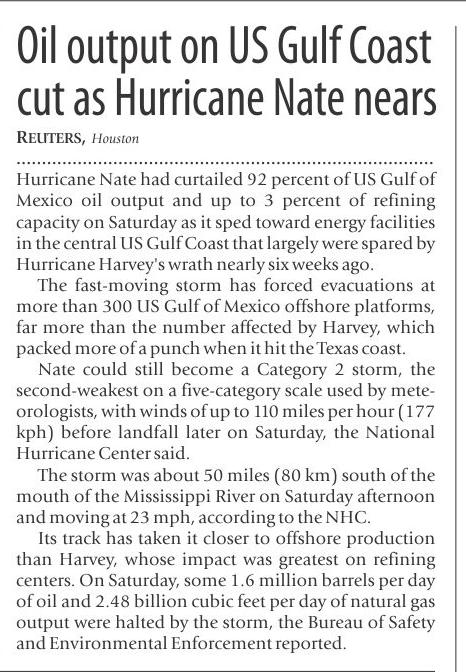 Oil output on US Gulf Coast cut as Hurricane Nate nears

REUTERS, Houston

Hurricane Nate had curtailed 92 percent of US Gulf of Mexico oil output and up to 3 percent of refining capacity on Saturday as it sped toward energy facilities in the central US Gulf Coast that largely were spared by Hurricane Harvey's wrath nearly six weeks ago.

The fast-moving storm has forced evacuations at more than 300 US Gulf of Mexico offshore platforms, far more than the number affected by Harvey, which packed more of a punch when it hit the Texas coast.

Nate could still become a Category 2 storm, the second-weakest on a five-category scale used by meteorologists, with winds of up to 110 miles per hour (177 kph) before landfall later on Saturday, the National Hurricane Center said.

The storm was about 50 miles (80 km) south of the mouth of the Mississippi River on Saturday afternoon and moving at 23 mph, according to the NHC.

Its track has taken it closer to offshore production than Harvey, whose impact was greatest on refining centers. On Saturday, some 1.6 million barrels per day of oil and 2.48 billion cubic feet per day of natural gas output were halted by the storm, the Bureau of Safety and Environmental Enforcement reported.